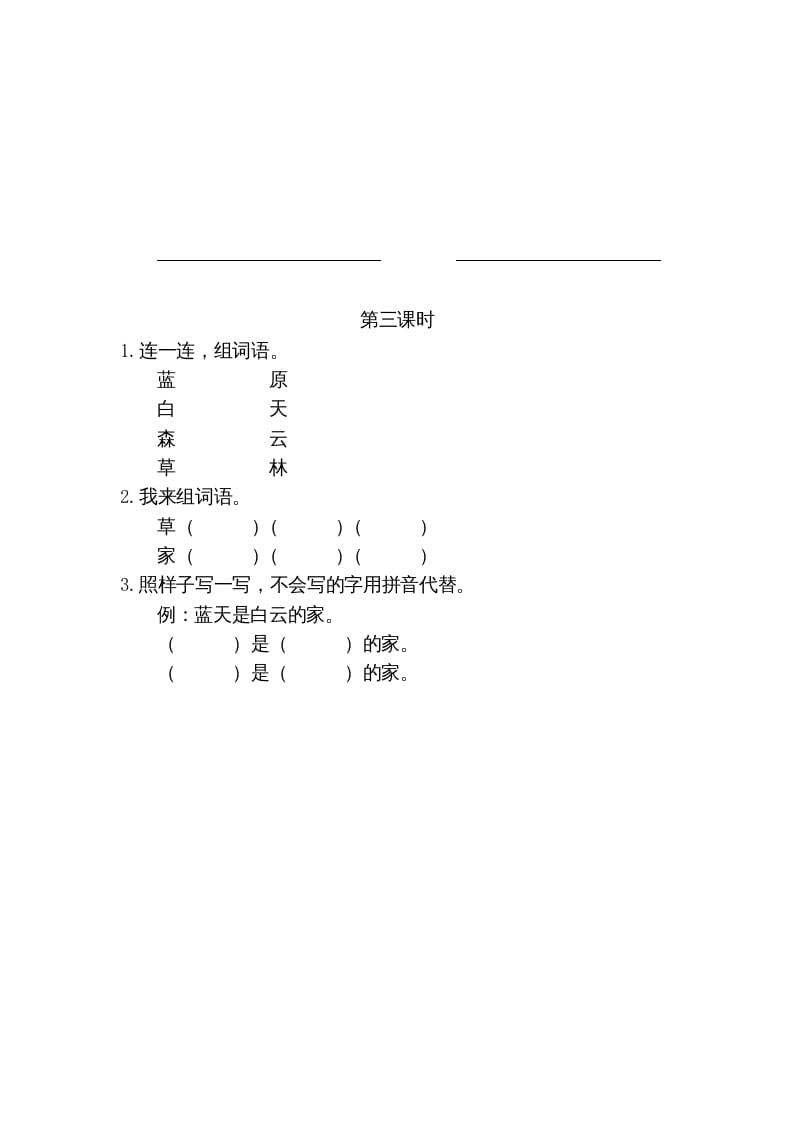 ____ ____

第三课时

1.连一连，组词语。

蓝 原
白 天
森 云
草 林

2.我来组词语。

草（ ）（ ）（ ）
家（ ）（ ）（ ）

3.照样子写一写，不会写的字用拼音代替。

例：蓝天是白云的家。
（ ）是（ ）的家。
（ ）是（ ）的家。